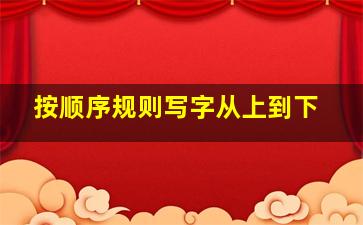 按顺序规则写字从上到下